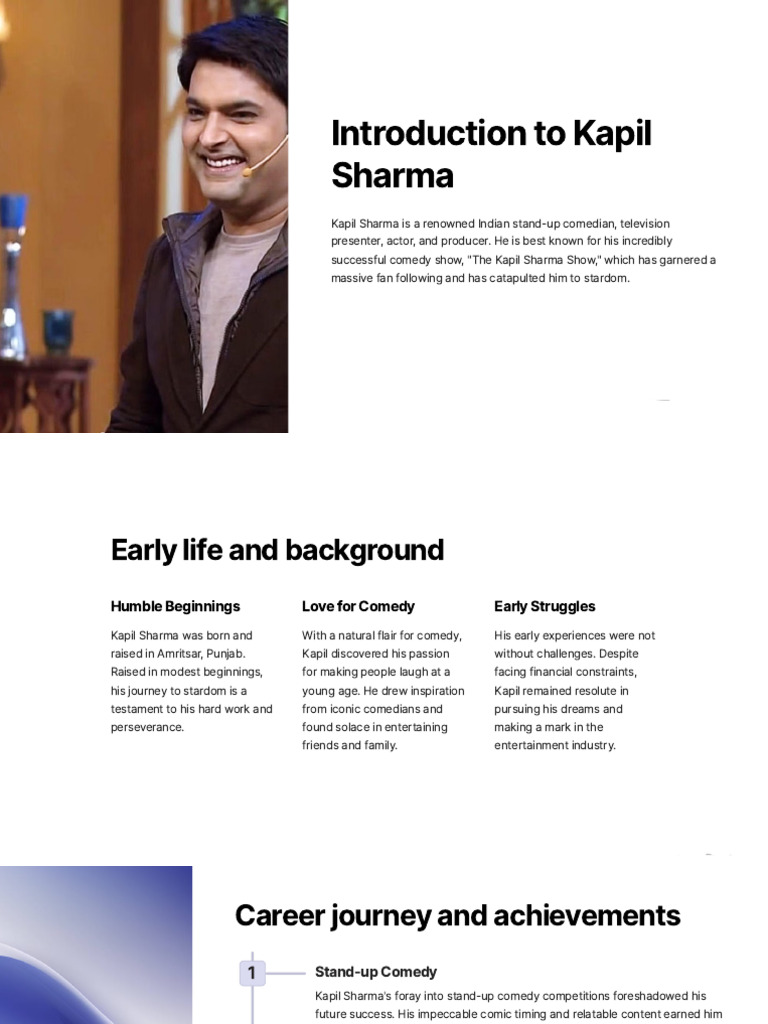 Introduction to Kapil Sharma

Kapil Sharma is a renowned Indian stand-up comedian, television presenter, actor, and producer. He is best known for his incredibly successful comedy show, "The Kapil Sharma Show," which has garnered a massive fan following and has catapulted him to stardom.

Early life and background

Humble Beginnings

Kapil Sharma was born and raised in Amritsar, Punjab. Raised in modest beginnings, his journey to stardom is a testament to his hard work and perseverance.

Love for Comedy

With a natural flair for comedy, Kapil discovered his passion for making people laugh at a young age. He drew inspiration from iconic comedians and found solace in entertaining friends and family.

Early Struggles

His early experiences were not without challenges. Despite facing financial constraints, Kapil remained resolute in pursuing his dreams and making a mark in the entertainment industry.

Career journey and achievements

1

Stand-up Comedy

Kapil Sharma's foray into stand-up comedy competitions foreshadowed his future success. His impeccable comic timing and relatable content earned him